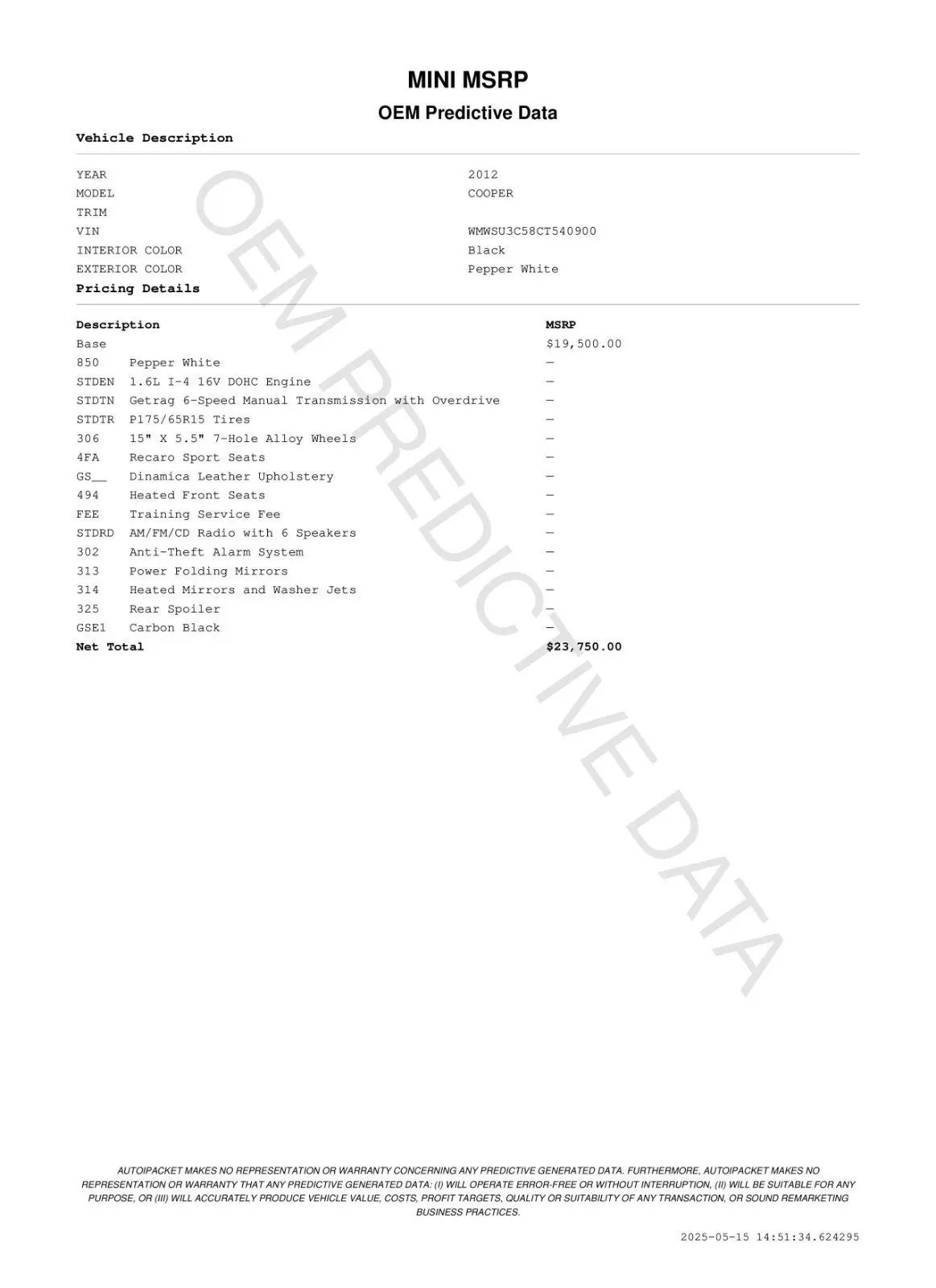 MINI MSRP

OEM Predictive Data

Vehicle Description

| | |
|---|---|
| YEAR | 2012 |
| MODEL | COOPER |
| TRIM | |
| VIN | WMWSU3C58CT540900 |
| INTERIOR COLOR | Black |
| EXTERIOR COLOR | Pepper White |

Pricing Details

| Description | | MSRP |
|---|---|---|
| Base | | $19,500.00 |
| 850 | Pepper White | — |
| STDEN | 1.6L I-4 16V DOHC Engine | — |
| STDTN | Getrag 6-Speed Manual Transmission with Overdrive | — |
| STDTR | P175/65R15 Tires | — |
| 306 | 15" X 5.5" 7-Hole Alloy Wheels | — |
| 4FA | Recaro Sport Seats | — |
| GS__ | Dinamica Leather Upholstery | — |
| 494 | Heated Front Seats | — |
| FEE | Training Service Fee | — |
| STDRD | AM/FM/CD Radio with 6 Speakers | — |
| 302 | Anti-Theft Alarm System | — |
| 313 | Power Folding Mirrors | — |
| 314 | Heated Mirrors and Washer Jets | — |
| 325 | Rear Spoiler | — |
| GSE1 | Carbon Black | — |
| Net Total | | $23,750.00 |

OEM PREDICTIVE DATA

AUTOIPACKET MAKES NO REPRESENTATION OR WARRANTY CONCERNING ANY PREDICTIVE GENERATED DATA. FURTHERMORE, AUTOIPACKET MAKES NO REPRESENTATION OR WARRANTY THAT ANY PREDICTIVE GENERATED DATA: (I) WILL OPERATE ERROR-FREE OR WITHOUT INTERRUPTION, (II) WILL BE SUITABLE FOR ANY PURPOSE, OR (III) WILL ACCURATELY PRODUCE VEHICLE VALUE, COSTS, PROFIT TARGETS, QUALITY OR SUITABILITY OF ANY TRANSACTION, OR SOUND REMARKETING BUSINESS PRACTICES.

2025-05-15 14:51:34.624295